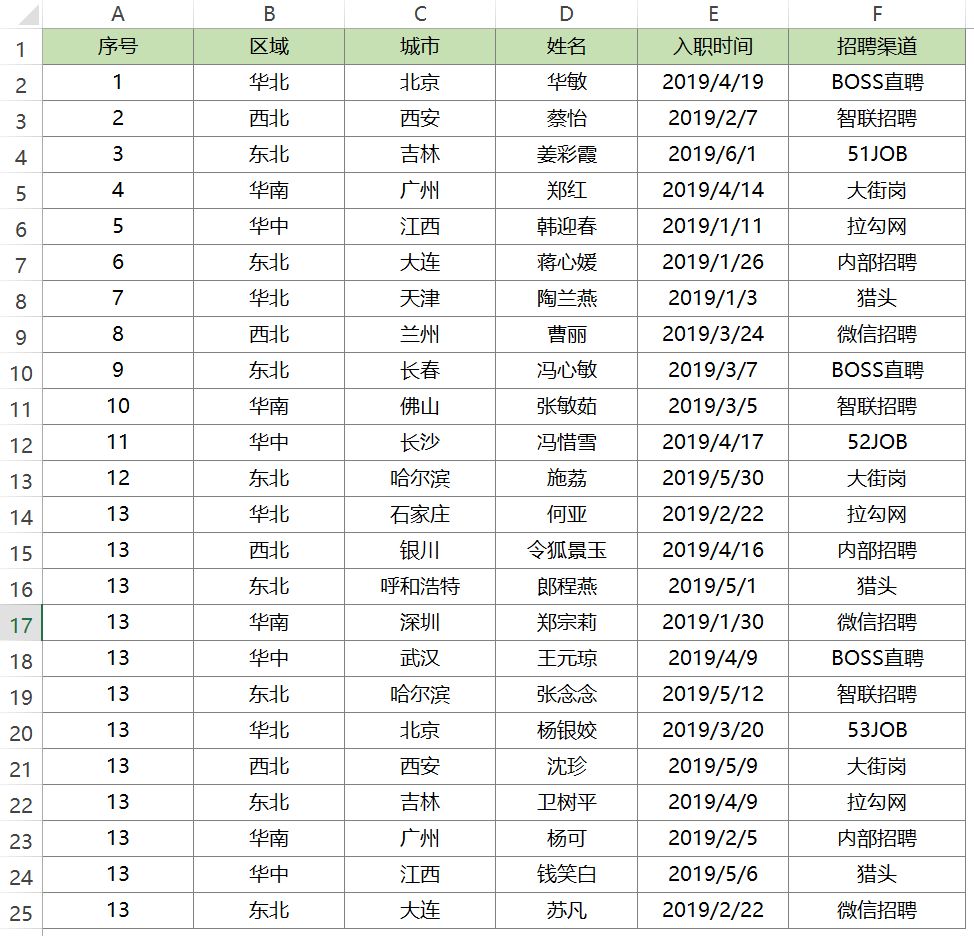 |  | A | B | C | D | E | F |
|---|---|---|---|---|---|---|
| 1 | 序号 | 区域 | 城市 | 姓名 | 入职时间 | 招聘渠道 |
| 2 | 1 | 华北 | 北京 | 华敏 | 2019/4/19 | BOSS直聘 |
| 3 | 2 | 西北 | 西安 | 蔡怡 | 2019/2/7 | 智联招聘 |
| 4 | 3 | 东北 | 吉林 | 姜彩霞 | 2019/6/1 | 51JOB |
| 5 | 4 | 华南 | 广州 | 郑红 | 2019/4/14 | 大街岗 |
| 6 | 5 | 华中 | 江西 | 韩迎春 | 2019/1/11 | 拉勾网 |
| 7 | 6 | 东北 | 大连 | 蒋心媛 | 2019/1/26 | 内部招聘 |
| 8 | 7 | 华北 | 天津 | 陶兰燕 | 2019/1/3 | 猎头 |
| 9 | 8 | 西北 | 兰州 | 曹丽 | 2019/3/24 | 微信招聘 |
| 10 | 9 | 东北 | 长春 | 冯心敏 | 2019/3/7 | BOSS直聘 |
| 11 | 10 | 华南 | 佛山 | 张敏茹 | 2019/3/5 | 智联招聘 |
| 12 | 11 | 华中 | 长沙 | 冯惜雪 | 2019/4/17 | 52JOB |
| 13 | 12 | 东北 | 哈尔滨 | 施荔 | 2019/5/30 | 大街岗 |
| 14 | 13 | 华北 | 石家庄 | 何亚 | 2019/2/22 | 拉勾网 |
| 15 | 13 | 西北 | 银川 | 令狐景玉 | 2019/4/16 | 内部招聘 |
| 16 | 13 | 东北 | 呼和浩特 | 郎程燕 | 2019/5/1 | 猎头 |
| 17 | 13 | 华南 | 深圳 | 郑宗莉 | 2019/1/30 | 微信招聘 |
| 18 | 13 | 华中 | 武汉 | 王元琼 | 2019/4/9 | BOSS直聘 |
| 19 | 13 | 东北 | 哈尔滨 | 张念念 | 2019/5/12 | 智联招聘 |
| 20 | 13 | 华北 | 北京 | 杨银姣 | 2019/3/20 | 53JOB |
| 21 | 13 | 西北 | 西安 | 沈珍 | 2019/5/9 | 大街岗 |
| 22 | 13 | 东北 | 吉林 | 卫树平 | 2019/4/9 | 拉勾网 |
| 23 | 13 | 华南 | 广州 | 杨可 | 2019/2/5 | 内部招聘 |
| 24 | 13 | 华中 | 江西 | 钱笑白 | 2019/5/6 | 猎头 |
| 25 | 13 | 东北 | 大连 | 苏凡 | 2019/2/22 | 微信招聘 |